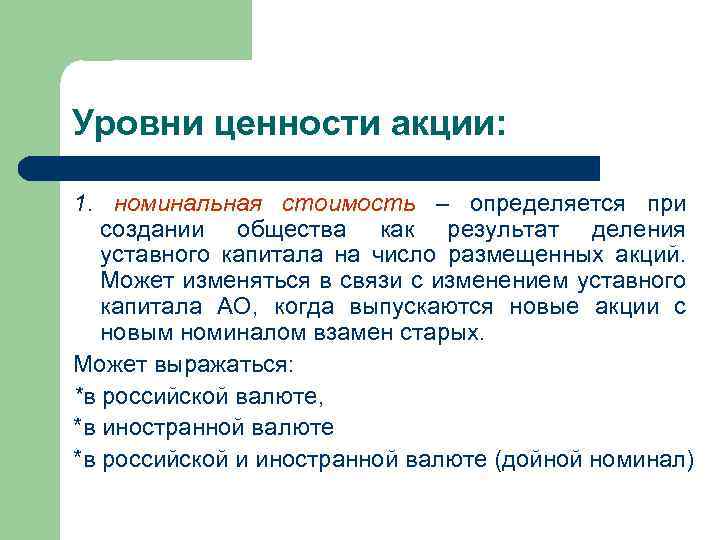 Уровни ценности акции:

1. номинальная стоимость – определяется при создании общества как результат деления уставного капитала на число размещенных акций. Может изменяться в связи с изменением уставного капитала АО, когда выпускаются новые акции с новым номиналом взамен старых.

Может выражаться:

*в российской валюте,

*в иностранной валюте

*в российской и иностранной валюте (дойной номинал)